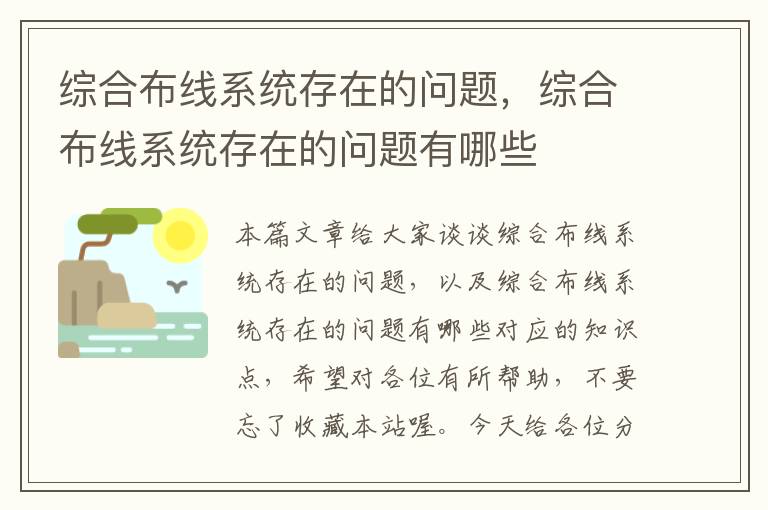 综合布线系统存在的问题，综合布线系统存在的问题有哪些

本篇文章给大家谈谈综合布线系统存在的问题，以及综合布线系统存在的问题有哪些对应的知识点，希望对各位有所帮助，不要忘了收藏本站喔。今天给各位分